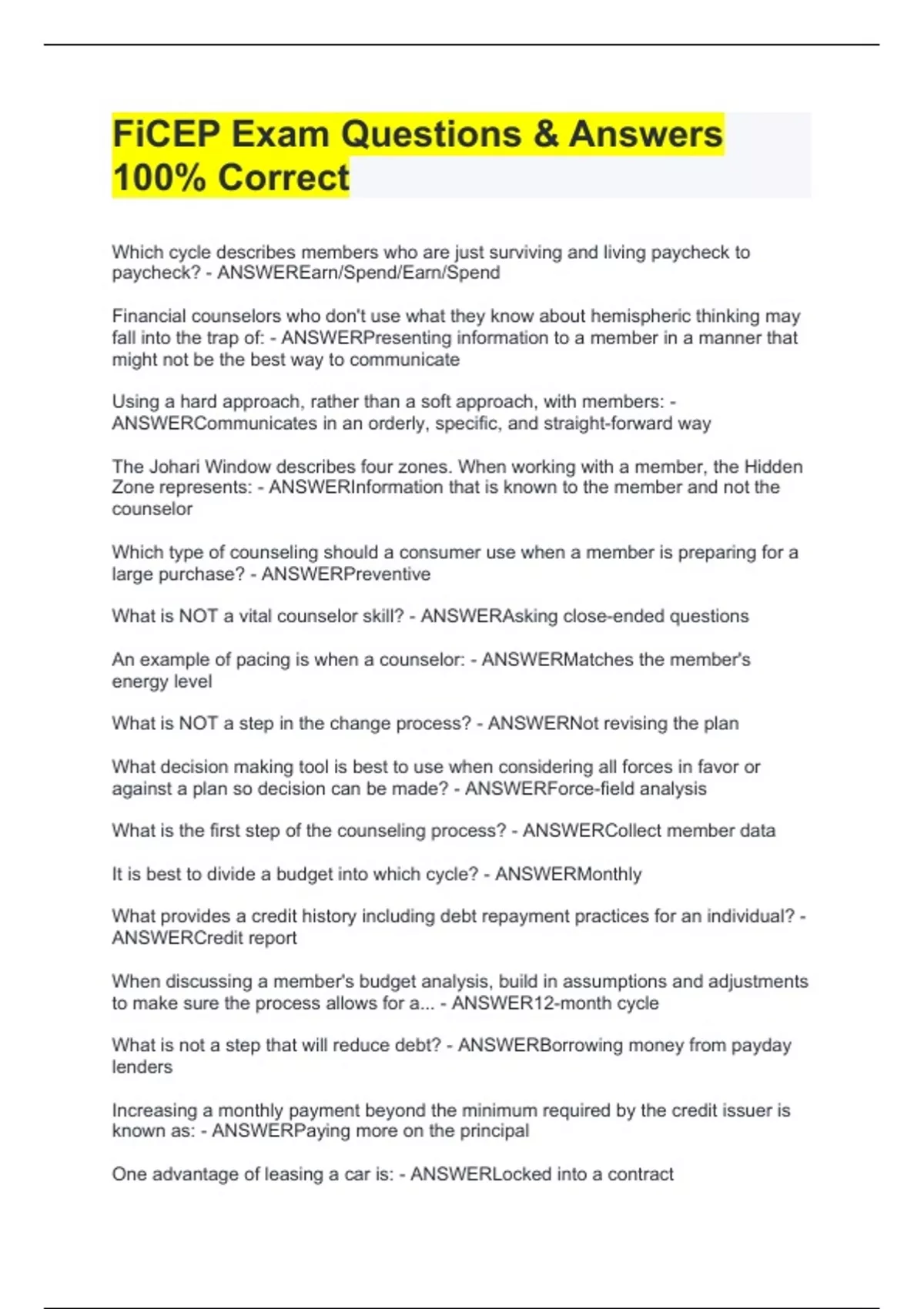 FiCEP Exam Questions & Answers 100% Correct

Which cycle describes members who are just surviving and living paycheck to paycheck? - ANSWEREarn/Spend/Earn/Spend

Financial counselors who don't use what they know about hemispheric thinking may fall into the trap of: - ANSWERPresenting information to a member in a manner that might not be the best way to communicate

Using a hard approach, rather than a soft approach, with members: - ANSWERCommunicates in an orderly, specific, and straight-forward way

The Johari Window describes four zones. When working with a member, the Hidden Zone represents: - ANSWERInformation that is known to the member and not the counselor

Which type of counseling should a consumer use when a member is preparing for a large purchase? - ANSWERPreventive

What is NOT a vital counselor skill? - ANSWERAsking close-ended questions

An example of pacing is when a counselor: - ANSWERMatches the member's energy level

What is NOT a step in the change process? - ANSWERNot revising the plan

What decision making tool is best to use when considering all forces in favor or against a plan so decision can be made? - ANSWERForce-field analysis

What is the first step of the counseling process? - ANSWERCollect member data

It is best to divide a budget into which cycle? - ANSWERMonthly

What provides a credit history including debt repayment practices for an individual? - ANSWERCredit report

When discussing a member's budget analysis, build in assumptions and adjustments to make sure the process allows for a... - ANSWER12-month cycle

What is not a step that will reduce debt? - ANSWERBorrowing money from payday lenders

Increasing a monthly payment beyond the minimum required by the credit issuer is known as: - ANSWERPaying more on the principal

One advantage of leasing a car is: - ANSWERLocked into a contract